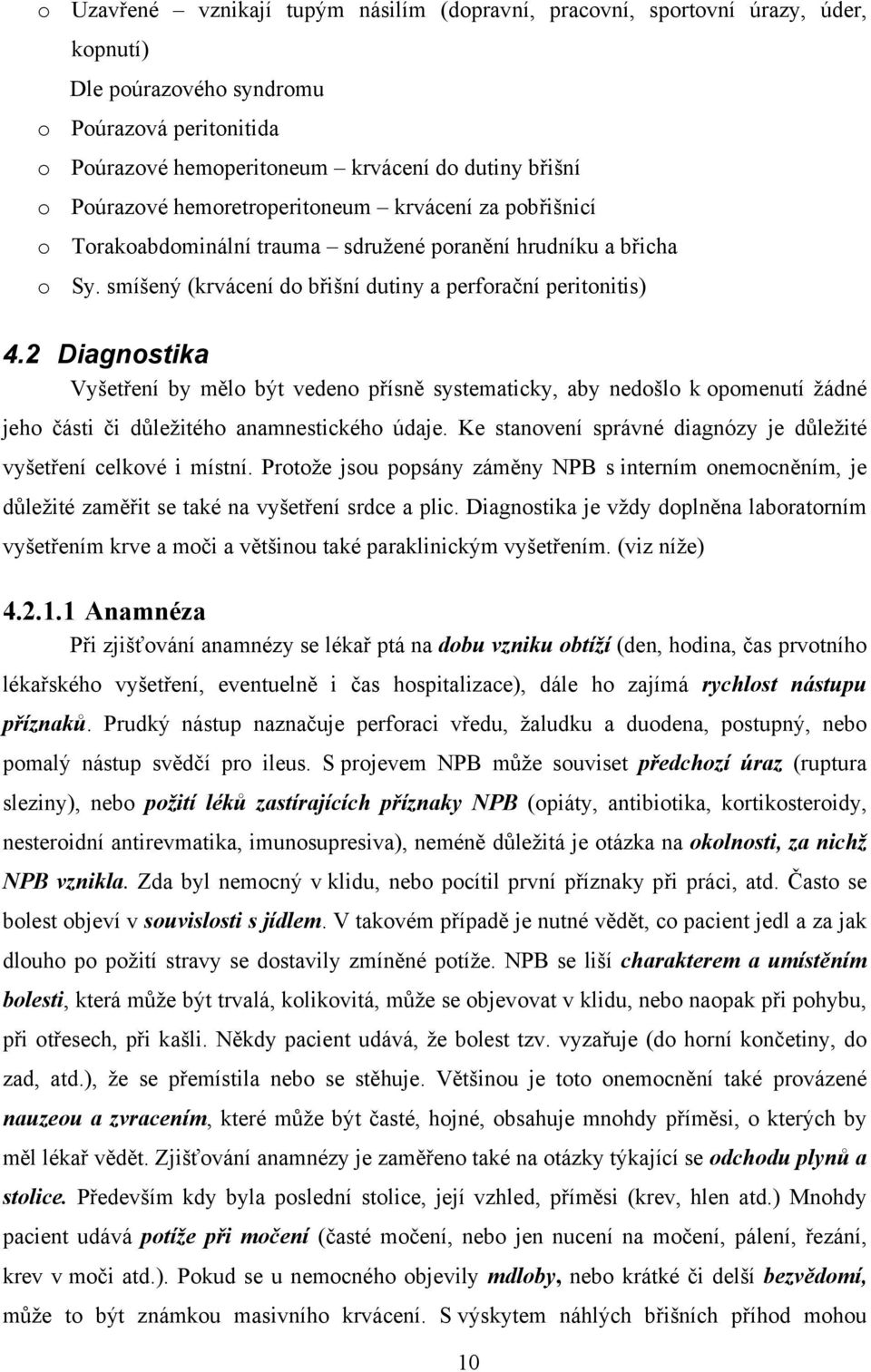 o Uzavřené – vznikají tupým násilím (dopravní, pracovní, sportovní úrazy, úder, kopnutí)

Dle poúrazového syndromu

o Poúrazová peritonitida

o Poúrazové hemoperitoneum – krvácení do dutiny břišní

o Poúrazové hemoretroperitoneum – krvácení za pobřišnicí

o Torakoabdominální trauma – sdružené poranění hrudníku a břicha

o Sy. smíšený (krvácení do břišní dutiny a perforační peritonitis)

4.2 Diagnostika

Vyšetření by mělo být vedeno přísně systematicky, aby nedošlo k opomenutí žádné jeho části či důležitého anamnestického údaje. Ke stanovení správné diagnózy je důležité vyšetření celkové i místní. Protože jsou popsány záměny NPB s interním onemocněním, je důležité zaměřit se také na vyšetření srdce a plic. Diagnostika je vždy doplněna laboratorním vyšetřením krve a moči a většinou také paraklinickým vyšetřením. (viz níže)

4.2.1.1 Anamnéza

Při zjišťování anamnézy se lékař ptá na dobu vzniku obtíží (den, hodina, čas prvotního lékařského vyšetření, eventuelně i čas hospitalizace), dále ho zajímá rychlost nástupu příznaků. Prudký nástup naznačuje perforaci vředu, žaludku a duodena, postupný, nebo pomalý nástup svědčí pro ileus. S projevem NPB může souviset předchozí úraz (ruptura sleziny), nebo požití léků zastírajících příznaky NPB (opiáty, antibiotika, kortikosteroidy, nesteroidní antirevmatika, imunosupresiva), neméně důležitá je otázka na okolnosti, za nichž NPB vznikla. Zda byl nemocný v klidu, nebo pocítil první příznaky při práci, atd. Často se bolest objeví v souvislosti s jídlem. V takovém případě je nutné vědět, co pacient jedl a za jak dlouho po požití stravy se dostavily zmíněné potíže. NPB se liší charakterem a umístěním bolesti, která může být trvalá, kolikovitá, může se objevovat v klidu, nebo naopak při pohybu, při otřesech, při kašli. Někdy pacient udává, že bolest tzv. vyzařuje (do horní končetiny, do zad, atd.), že se přemístila nebo se stěhuje. Většinou je toto onemocnění také provázené nauzeou a zvracením, které může být časté, hojné, obsahuje mnohdy příměsi, o kterých by měl lékař vědět. Zjišťování anamnézy je zaměřeno také na otázky týkající se odchodu plynů a stolice. Především kdy byla poslední stolice, její vzhled, příměsi (krev, hlen atd.) Mnohdy pacient udává potíže při močení (časté močení, nebo jen nucení na močení, pálení, řezání, krev v moči atd.). Pokud se u nemocného objevily mdloby, nebo krátké či delší bezvědomí, může to být známkou masivního krvácení. S výskytem náhlých břišních příhod mohou

10